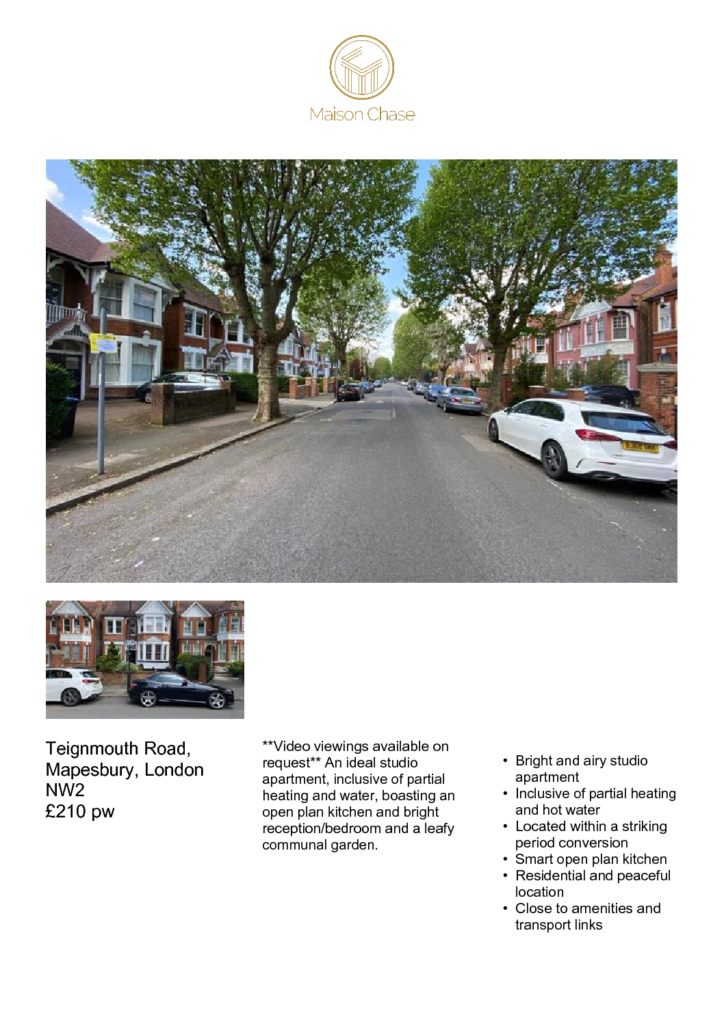 Maison Chase

Teignmouth Road,
Mapesbury, London
NW2
£210 pw

**Video viewings available on request** An ideal studio apartment, inclusive of partial heating and water, boasting an open plan kitchen and bright reception/bedroom and a leafy communal garden.

• Bright and airy studio apartment
• Inclusive of partial heating and hot water
• Located within a striking period conversion
• Smart open plan kitchen
• Residential and peaceful location
• Close to amenities and transport links